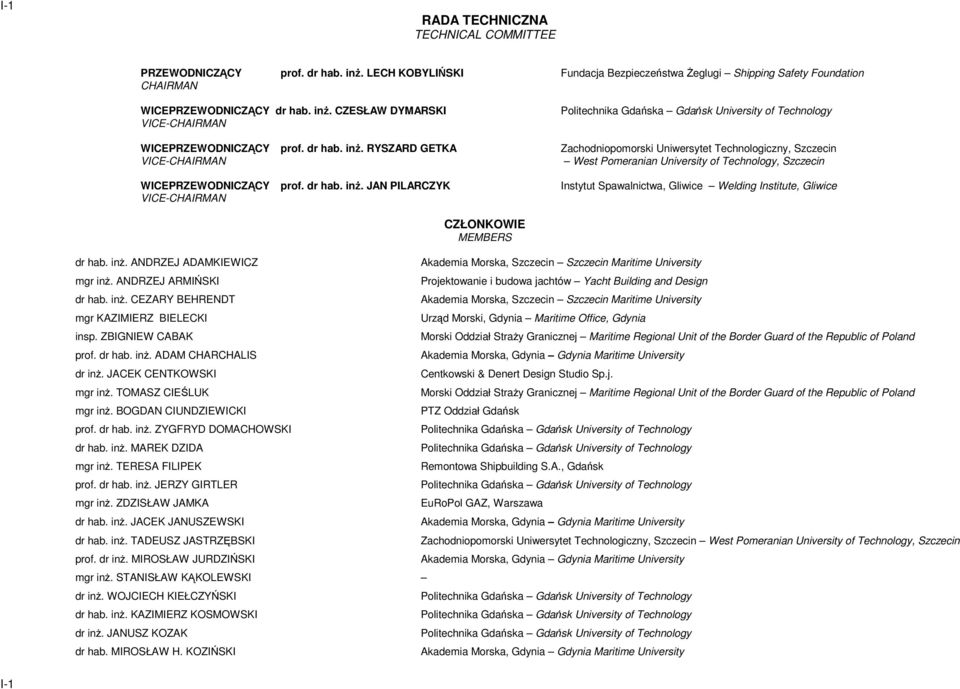 I-1

RADA TECHNICZNA
TECHNICAL COMMITTEE

PRZEWODNICZĄCY prof. dr hab. inż. LECH KOBYLIŃSKI
CHAIRMAN
Fundacja Bezpieczeństwa Żeglugi – Shipping Safety Foundation

WICEPRZEWODNICZĄCY dr hab. inż. CZESŁAW DYMARSKI
VICE-CHAIRMAN
Politechnika Gdańska – Gdańsk University of Technology

WICEPRZEWODNICZĄCY prof. dr hab. inż. RYSZARD GETKA
VICE-CHAIRMAN
Zachodniopomorski Uniwersytet Technologiczny, Szczecin – West Pomeranian University of Technology, Szczecin

WICEPRZEWODNICZĄCY prof. dr hab. inż. JAN PILARCZYK
VICE-CHAIRMAN
Instytut Spawalnictwa, Gliwice – Welding Institute, Gliwice

CZŁONKOWIE
MEMBERS

| | |
|---|---|
| dr hab. inż. ANDRZEJ ADAMKIEWICZ | Akademia Morska, Szczecin – Szczecin Maritime University |
| mgr inż. ANDRZEJ ARMIŃSKI | Projektowanie i budowa jachtów – Yacht Building and Design |
| dr hab. inż. CEZARY BEHRENDT | Akademia Morska, Szczecin – Szczecin Maritime University |
| mgr KAZIMIERZ BIELECKI | Urząd Morski, Gdynia – Maritime Office, Gdynia |
| insp. ZBIGNIEW CABAK | Morski Oddział Straży Granicznej – Maritime Regional Unit of the Border Guard of the Republic of Poland |
| prof. dr hab. inż. ADAM CHARCHALIS | Akademia Morska, Gdynia – Gdynia Maritime University |
| dr inż. JACEK CENTKOWSKI | Centkowski & Denert Design Studio Sp.j. |
| mgr inż. TOMASZ CIEŚLUK | Morski Oddział Straży Granicznej – Maritime Regional Unit of the Border Guard of the Republic of Poland |
| mgr inż. BOGDAN CIUNDZIEWICKI | PTZ Oddział Gdańsk |
| prof. dr hab. inż. ZYGFRYD DOMACHOWSKI | Politechnika Gdańska – Gdańsk University of Technology |
| dr hab. inż. MAREK DZIDA | Politechnika Gdańska – Gdańsk University of Technology |
| mgr inż. TERESA FILIPEK | Remontowa Shipbuilding S.A., Gdańsk |
| prof. dr hab. inż. JERZY GIRTLER | Politechnika Gdańska – Gdańsk University of Technology |
| mgr inż. ZDZISŁAW JAMKA | EuRoPol GAZ, Warszawa |
| dr hab. inż. JACEK JANUSZEWSKI | Akademia Morska, Gdynia – Gdynia Maritime University |
| dr hab. inż. TADEUSZ JASTRZĘBSKI | Zachodniopomorski Uniwersytet Technologiczny, Szczecin – West Pomeranian University of Technology, Szczecin |
| prof. dr inż. MIROSŁAW JURDZIŃSKI | Akademia Morska, Gdynia – Gdynia Maritime University |
| mgr inż. STANISŁAW KĄKOLEWSKI | – |
| dr inż. WOJCIECH KIEŁCZYŃSKI | Politechnika Gdańska – Gdańsk University of Technology |
| dr hab. inż. KAZIMIERZ KOSMOWSKI | Politechnika Gdańska – Gdańsk University of Technology |
| dr inż. JANUSZ KOZAK | Politechnika Gdańska – Gdańsk University of Technology |
| dr hab. MIROSŁAW H. KOZIŃSKI | Akademia Morska, Gdynia – Gdynia Maritime University |

I-1